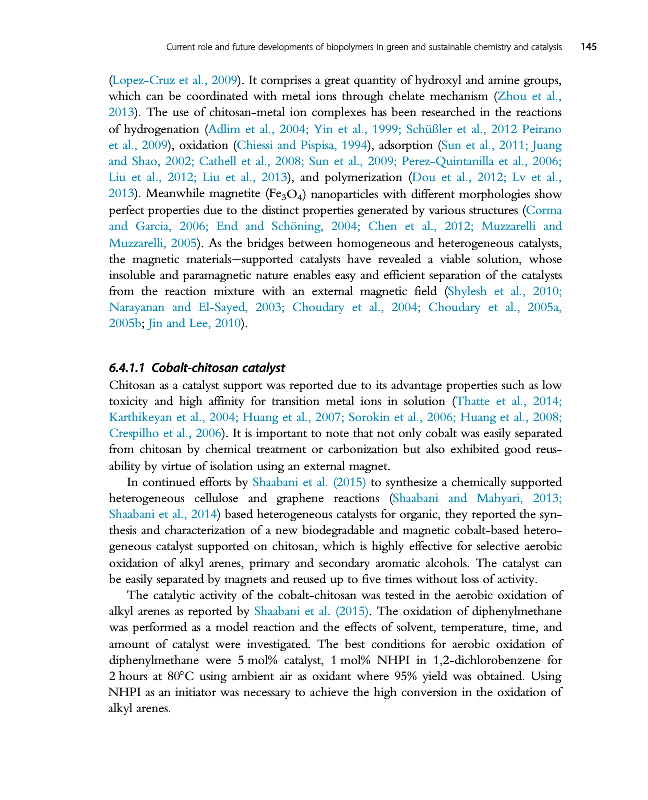 Current role and future developments of biopolymers in green and sustainable chemistry and catalysis 145

(Lopez-Cruz et al., 2009). It comprises a great quantity of hydroxyl and amine groups, which can be coordinated with metal ions through chelate mechanism (Zhou et al., 2013). The use of chitosan-metal ion complexes has been researched in the reactions of hydrogenation (Adlim et al., 2004; Yin et al., 1999; Schüßler et al., 2012 Peirano et al., 2009), oxidation (Chiessi and Pispisa, 1994), adsorption (Sun et al., 2011; Juang and Shao, 2002; Cathell et al., 2008; Sun et al., 2009; Perez-Quintanilla et al., 2006; Liu et al., 2012; Liu et al., 2013), and polymerization (Dou et al., 2012; Lv et al., 2013). Meanwhile magnetite ($Fe_3O_4$) nanoparticles with different morphologies show perfect properties due to the distinct properties generated by various structures (Corma and Garcia, 2006; End and Schöning, 2004; Chen et al., 2012; Muzzarelli and Muzzarelli, 2005). As the bridges between homogeneous and heterogeneous catalysts, the magnetic materials—supported catalysts have revealed a viable solution, whose insoluble and paramagnetic nature enables easy and efficient separation of the catalysts from the reaction mixture with an external magnetic field (Shylesh et al., 2010; Narayanan and El-Sayed, 2003; Choudary et al., 2004; Choudary et al., 2005a, 2005b; Jin and Lee, 2010).

6.4.1.1 Cobalt-chitosan catalyst

Chitosan as a catalyst support was reported due to its advantage properties such as low toxicity and high affinity for transition metal ions in solution (Thatte et al., 2014; Karthikeyan et al., 2004; Huang et al., 2007; Sorokin et al., 2006; Huang et al., 2008; Crespilho et al., 2006). It is important to note that not only cobalt was easily separated from chitosan by chemical treatment or carbonization but also exhibited good reusability by virtue of isolation using an external magnet.

In continued efforts by Shaabani et al. (2015) to synthesize a chemically supported heterogeneous cellulose and graphene reactions (Shaabani and Mahyari, 2013; Shaabani et al., 2014) based heterogeneous catalysts for organic, they reported the synthesis and characterization of a new biodegradable and magnetic cobalt-based heterogeneous catalyst supported on chitosan, which is highly effective for selective aerobic oxidation of alkyl arenes, primary and secondary aromatic alcohols. The catalyst can be easily separated by magnets and reused up to five times without loss of activity.

The catalytic activity of the cobalt-chitosan was tested in the aerobic oxidation of alkyl arenes as reported by Shaabani et al. (2015). The oxidation of diphenylmethane was performed as a model reaction and the effects of solvent, temperature, time, and amount of catalyst were investigated. The best conditions for aerobic oxidation of diphenylmethane were 5 mol% catalyst, 1 mol% NHPI in 1,2-dichlorobenzene for 2 hours at 80°C using ambient air as oxidant where 95% yield was obtained. Using NHPI as an initiator was necessary to achieve the high conversion in the oxidation of alkyl arenes.